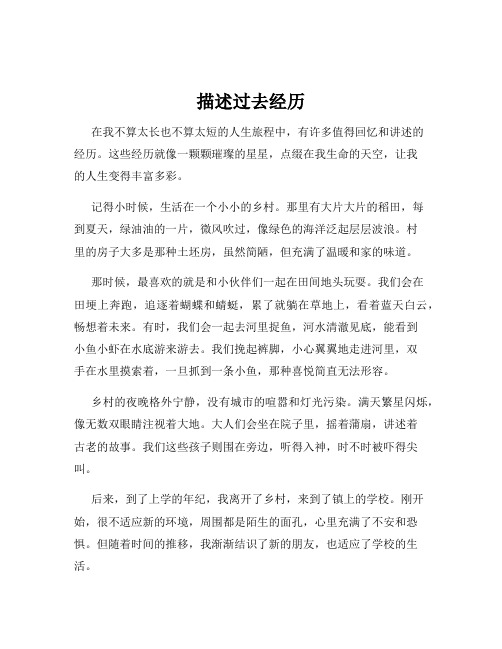 描述过去经历

在我不算太长也不算太短的人生旅程中，有许多值得回忆和讲述的经历。这些经历就像一颗颗璀璨的星星，点缀在我生命的天空，让我的人生变得丰富多彩。

记得小时候，生活在一个小小的乡村。那里有大片大片的稻田，每到夏天，绿油油的一片，微风吹过，像绿色的海洋泛起层层波浪。村里的房子大多是那种土坯房，虽然简陋，但充满了温暖和家的味道。

那时候，最喜欢的就是和小伙伴们一起在田间地头玩耍。我们会在田埂上奔跑，追逐着蝴蝶和蜻蜓，累了就躺在草地上，看着蓝天白云，畅想着未来。有时，我们会一起去河里捉鱼，河水清澈见底，能看到小鱼小虾在水底游来游去。我们挽起裤脚，小心翼翼地走进河里，双手在水里摸索着，一旦抓到一条小鱼，那种喜悦简直无法形容。

乡村的夜晚格外宁静，没有城市的喧嚣和灯光污染。满天繁星闪烁，像无数双眼睛注视着大地。大人们会坐在院子里，摇着蒲扇，讲述着古老的故事。我们这些孩子则围在旁边，听得入神，时不时被吓得尖叫。

后来，到了上学的年纪，我离开了乡村，来到了镇上的学校。刚开始，很不适应新的环境，周围都是陌生的面孔，心里充满了不安和恐惧。但随着时间的推移，我渐渐结识了新的朋友，也适应了学校的生活。